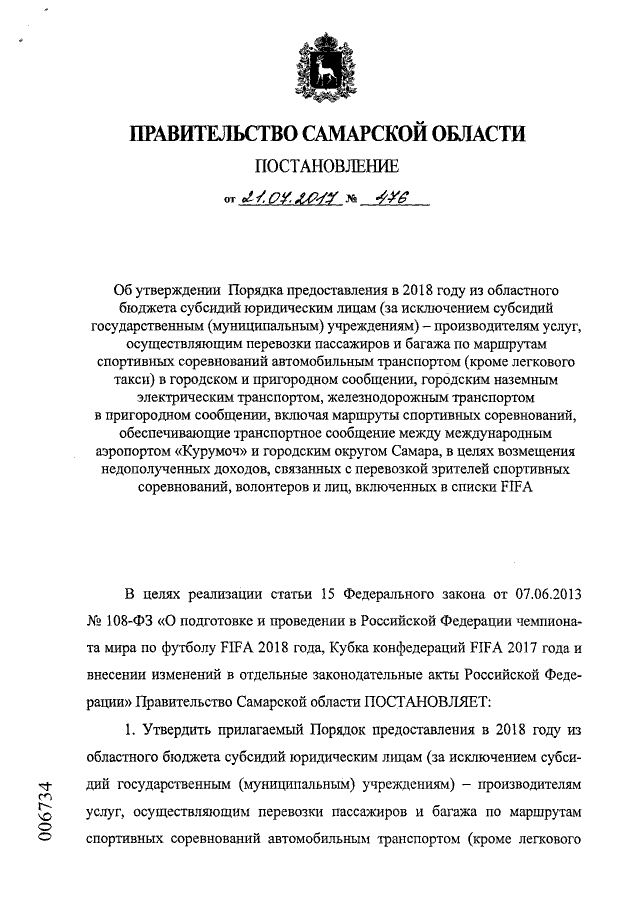 ПРАВИТЕЛЬСТВО САМАРСКОЙ ОБЛАСТИ

ПОСТАНОВЛЕНИЕ

от 21.07.2017 № 476

Об утверждении Порядка предоставления в 2018 году из областного бюджета субсидий юридическим лицам (за исключением субсидий государственным (муниципальным) учреждениям) – производителям услуг, осуществляющим перевозки пассажиров и багажа по маршрутам спортивных соревнований автомобильным транспортом (кроме легкового такси) в городском и пригородном сообщении, городским наземным электрическим транспортом, железнодорожным транспортом в пригородном сообщении, включая маршруты спортивных соревнований, обеспечивающие транспортное сообщение между международным аэропортом «Курумоч» и городским округом Самара, в целях возмещения недополученных доходов, связанных с перевозкой зрителей спортивных соревнований, волонтеров и лиц, включенных в списки FIFA

В целях реализации статьи 15 Федерального закона от 07.06.2013 № 108-ФЗ «О подготовке и проведении в Российской Федерации чемпионата мира по футболу FIFA 2018 года, Кубка конфедераций FIFA 2017 года и внесении изменений в отдельные законодательные акты Российской Федерации» Правительство Самарской области ПОСТАНОВЛЯЕТ:

1. Утвердить прилагаемый Порядок предоставления в 2018 году из областного бюджета субсидий юридическим лицам (за исключением субсидий государственным (муниципальным) учреждениям) – производителям услуг, осуществляющим перевозки пассажиров и багажа по маршрутам спортивных соревнований автомобильным транспортом (кроме легкового

006734